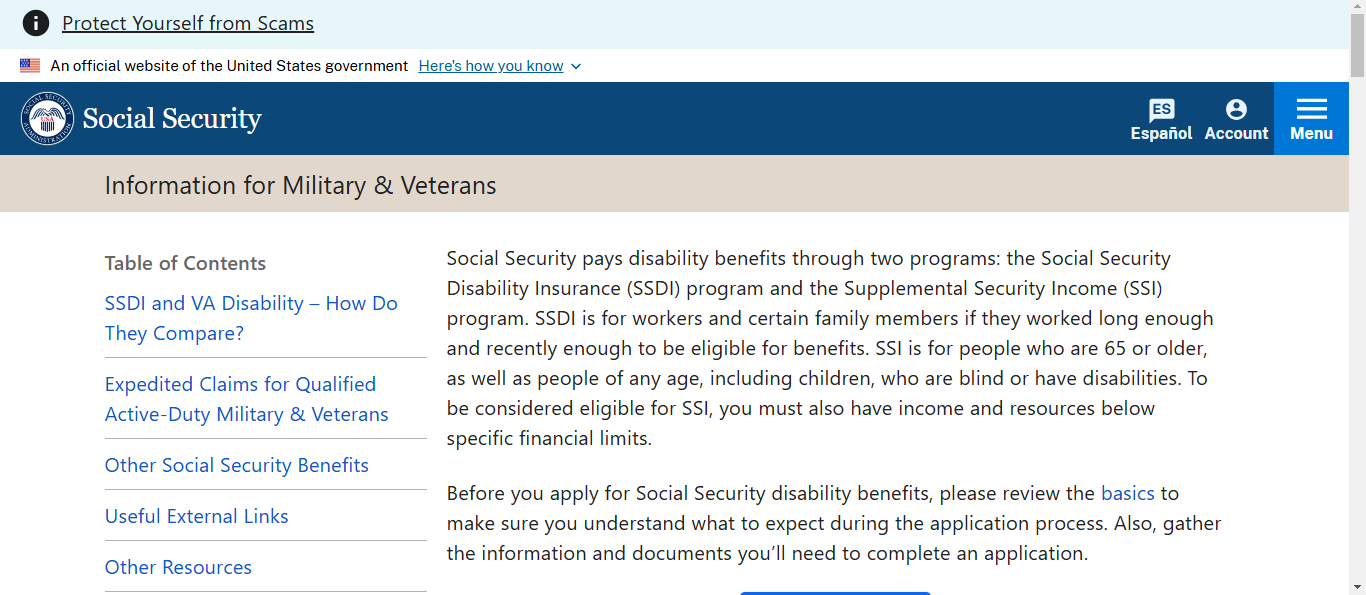 Protect Yourself from Scams

An official website of the United States government Here's how you know

Social Security

ES
Español Account Menu

Information for Military & Veterans

Table of Contents

SSDI and VA Disability – How Do They Compare?

Expedited Claims for Qualified Active-Duty Military & Veterans

Other Social Security Benefits

Useful External Links

Other Resources

Social Security pays disability benefits through two programs: the Social Security Disability Insurance (SSDI) program and the Supplemental Security Income (SSI) program. SSDI is for workers and certain family members if they worked long enough and recently enough to be eligible for benefits. SSI is for people who are 65 or older, as well as people of any age, including children, who are blind or have disabilities. To be considered eligible for SSI, you must also have income and resources below specific financial limits.

Before you apply for Social Security disability benefits, please review the basics to make sure you understand what to expect during the application process. Also, gather the information and documents you'll need to complete an application.